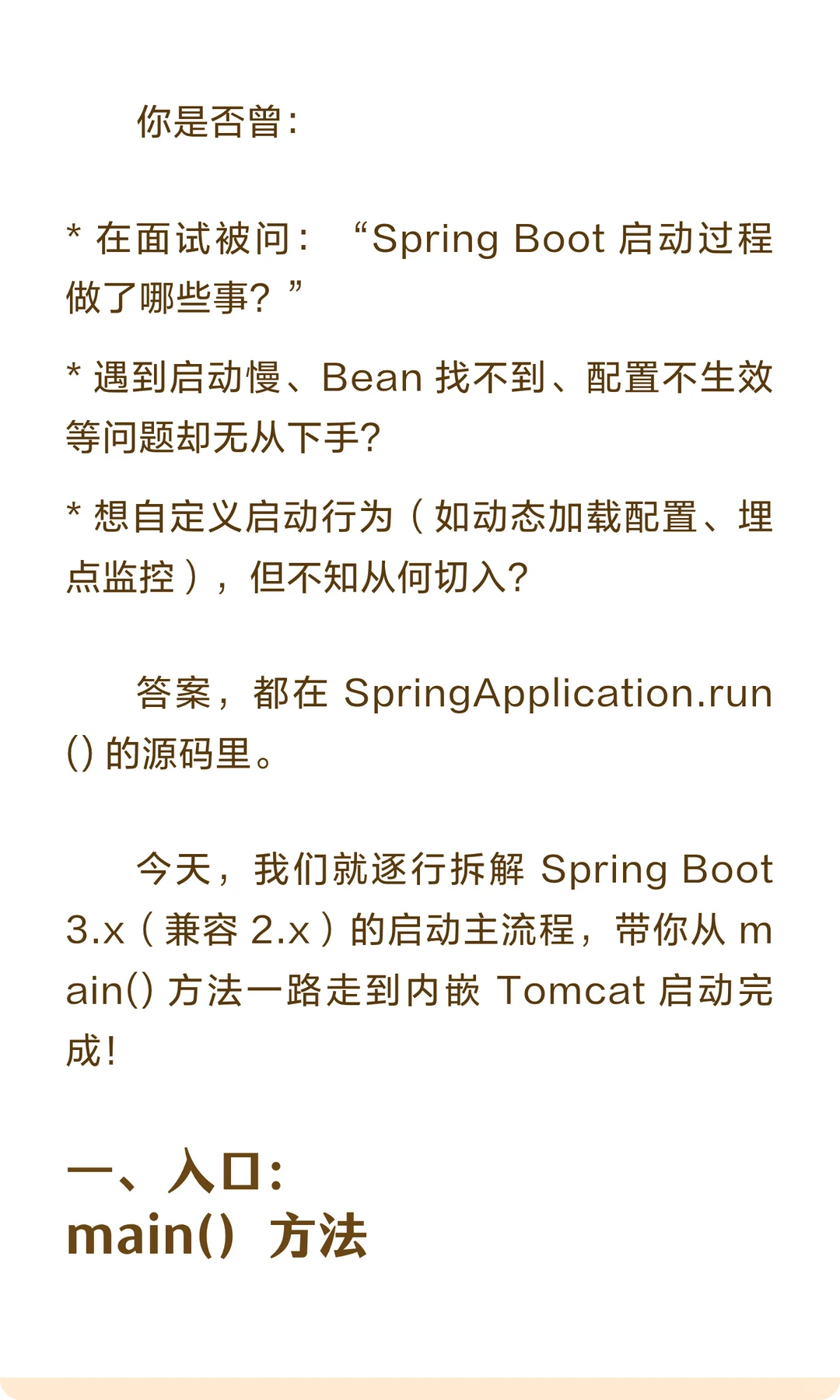 你是否曾：

* 在面试被问：“Spring Boot 启动过程做了哪些事？”

* 遇到启动慢、Bean 找不到、配置不生效等问题却无从下手？

* 想自定义启动行为（如动态加载配置、埋点监控），但不知从何切入？

答案，都在 SpringApplication.run() 的源码里。

今天，我们就逐行拆解 Spring Boot 3.x（兼容 2.x）的启动主流程，带你从 main() 方法一路走到内嵌 Tomcat 启动完成！

一、入口：
main() 方法